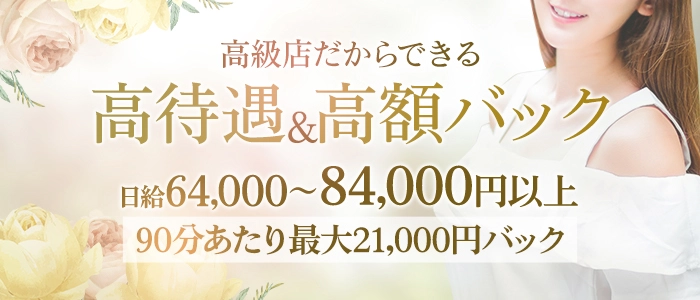 高級店だからできる

高待遇&高額バック

日給64,000~84,000円以上

90分あたり最大21,000円バック